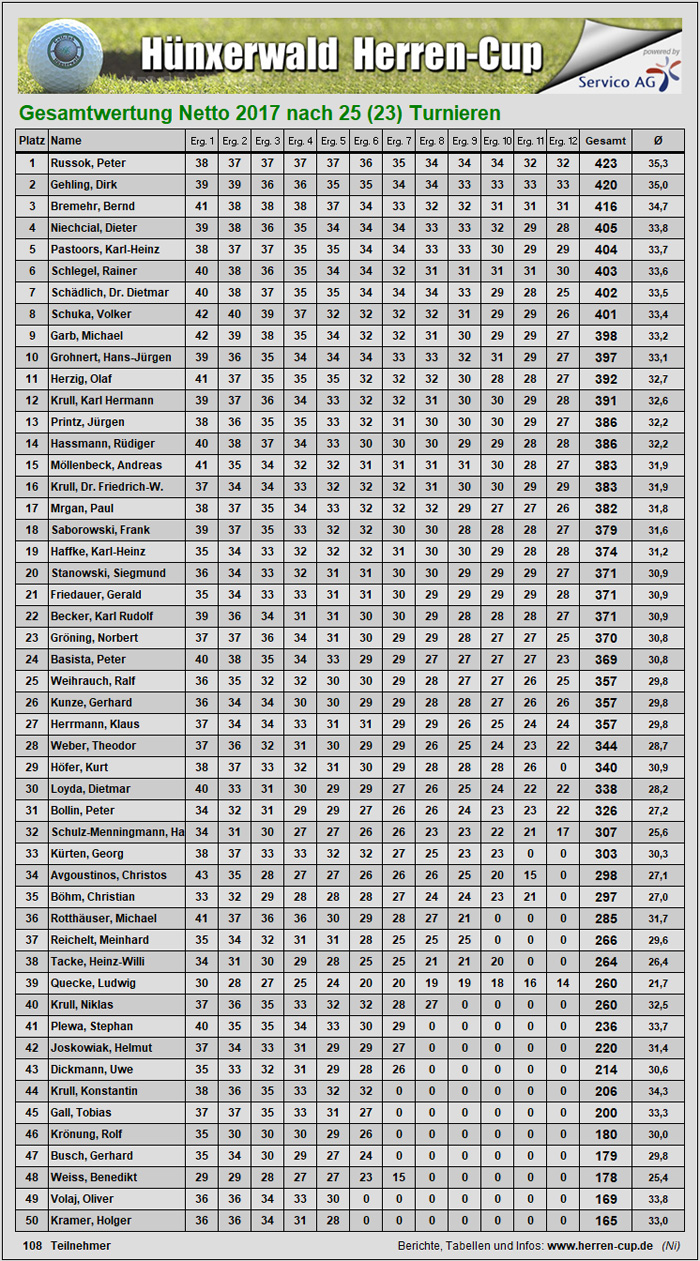 Hünxerwald Herren-Cup

powered by Servico AG

Gesamtwertung Netto 2017 nach 25 (23) Turnieren

| Platz | Name | Erg. 1 | Erg. 2 | Erg. 3 | Erg. 4 | Erg. 5 | Erg. 6 | Erg. 7 | Erg. 8 | Erg. 9 | Erg. 10 | Erg. 11 | Erg. 12 | Gesamt | Ø |
|---|---|---|---|---|---|---|---|---|---|---|---|---|---|---|---|
| 1 | Russok, Peter | 38 | 37 | 37 | 37 | 37 | 36 | 35 | 34 | 34 | 34 | 32 | 32 | 423 | 35,3 |
| 2 | Gehling, Dirk | 39 | 39 | 36 | 36 | 35 | 35 | 34 | 34 | 33 | 33 | 33 | 33 | 420 | 35,0 |
| 3 | Bremehr, Bernd | 41 | 38 | 38 | 38 | 37 | 34 | 33 | 32 | 32 | 31 | 31 | 31 | 416 | 34,7 |
| 4 | Niechcial, Dieter | 39 | 38 | 36 | 35 | 34 | 34 | 34 | 33 | 33 | 32 | 29 | 28 | 405 | 33,8 |
| 5 | Pastoors, Karl-Heinz | 38 | 37 | 37 | 35 | 35 | 34 | 34 | 33 | 33 | 30 | 29 | 29 | 404 | 33,7 |
| 6 | Schlegel, Rainer | 40 | 38 | 36 | 35 | 34 | 34 | 32 | 31 | 31 | 31 | 31 | 30 | 403 | 33,6 |
| 7 | Schädlich, Dr. Dietmar | 40 | 38 | 37 | 35 | 35 | 34 | 34 | 34 | 33 | 29 | 28 | 25 | 402 | 33,5 |
| 8 | Schuka, Volker | 42 | 40 | 39 | 37 | 32 | 32 | 32 | 32 | 31 | 29 | 29 | 26 | 401 | 33,4 |
| 9 | Garb, Michael | 42 | 39 | 38 | 35 | 34 | 32 | 32 | 31 | 30 | 29 | 29 | 27 | 398 | 33,2 |
| 10 | Grohnert, Hans-Jürgen | 39 | 36 | 35 | 34 | 34 | 34 | 33 | 33 | 32 | 31 | 29 | 27 | 397 | 33,1 |
| 11 | Herzig, Olaf | 41 | 37 | 35 | 35 | 35 | 32 | 32 | 32 | 30 | 28 | 28 | 27 | 392 | 32,7 |
| 12 | Krull, Karl Hermann | 39 | 37 | 36 | 34 | 33 | 32 | 32 | 31 | 30 | 30 | 29 | 28 | 391 | 32,6 |
| 13 | Printz, Jürgen | 38 | 36 | 35 | 35 | 33 | 32 | 31 | 30 | 30 | 30 | 29 | 27 | 386 | 32,2 |
| 14 | Hassmann, Rüdiger | 40 | 38 | 37 | 34 | 33 | 30 | 30 | 30 | 29 | 29 | 28 | 28 | 386 | 32,2 |
| 15 | Möllenbeck, Andreas | 41 | 35 | 34 | 32 | 32 | 31 | 31 | 31 | 31 | 30 | 28 | 27 | 383 | 31,9 |
| 16 | Krull, Dr. Friedrich-W. | 37 | 34 | 34 | 33 | 32 | 32 | 32 | 31 | 30 | 30 | 29 | 29 | 383 | 31,9 |
| 17 | Mrgan, Paul | 38 | 37 | 35 | 34 | 33 | 32 | 32 | 32 | 29 | 27 | 27 | 26 | 382 | 31,8 |
| 18 | Saborowski, Frank | 39 | 37 | 35 | 33 | 32 | 32 | 30 | 30 | 28 | 28 | 28 | 27 | 379 | 31,6 |
| 19 | Haffke, Karl-Heinz | 35 | 34 | 33 | 32 | 32 | 32 | 31 | 30 | 30 | 29 | 28 | 28 | 374 | 31,2 |
| 20 | Stanowski, Siegmund | 36 | 34 | 33 | 32 | 31 | 31 | 30 | 30 | 29 | 29 | 29 | 27 | 371 | 30,9 |
| 21 | Friedauer, Gerald | 35 | 34 | 33 | 33 | 31 | 31 | 30 | 29 | 29 | 29 | 29 | 28 | 371 | 30,9 |
| 22 | Becker, Karl Rudolf | 39 | 36 | 34 | 31 | 31 | 30 | 30 | 29 | 28 | 28 | 28 | 27 | 371 | 30,9 |
| 23 | Gröning, Norbert | 37 | 37 | 36 | 34 | 31 | 30 | 29 | 29 | 28 | 27 | 27 | 25 | 370 | 30,8 |
| 24 | Basista, Peter | 40 | 38 | 35 | 34 | 33 | 29 | 29 | 27 | 27 | 27 | 27 | 23 | 369 | 30,8 |
| 25 | Weihrauch, Ralf | 36 | 35 | 32 | 32 | 30 | 30 | 29 | 28 | 27 | 27 | 26 | 25 | 357 | 29,8 |
| 26 | Kunze, Gerhard | 36 | 34 | 34 | 30 | 30 | 29 | 29 | 28 | 28 | 27 | 26 | 26 | 357 | 29,8 |
| 27 | Herrmann, Klaus | 37 | 34 | 34 | 33 | 31 | 31 | 29 | 29 | 26 | 25 | 24 | 24 | 357 | 29,8 |
| 28 | Weber, Theodor | 37 | 36 | 32 | 31 | 30 | 29 | 29 | 26 | 25 | 24 | 23 | 22 | 344 | 28,7 |
| 29 | Höfer, Kurt | 38 | 37 | 33 | 32 | 31 | 30 | 29 | 28 | 28 | 28 | 26 | 0 | 340 | 30,9 |
| 30 | Loyda, Dietmar | 40 | 33 | 31 | 30 | 29 | 29 | 27 | 26 | 25 | 24 | 22 | 22 | 338 | 28,2 |
| 31 | Bollin, Peter | 34 | 32 | 31 | 29 | 29 | 27 | 26 | 26 | 24 | 23 | 23 | 22 | 326 | 27,2 |
| 32 | Schulz-Menningmann, Ha | 34 | 31 | 30 | 27 | 27 | 26 | 26 | 23 | 23 | 22 | 21 | 17 | 307 | 25,6 |
| 33 | Kürten, Georg | 38 | 37 | 33 | 33 | 32 | 32 | 27 | 25 | 23 | 23 | 0 | 0 | 303 | 30,3 |
| 34 | Avgoustinos, Christos | 43 | 35 | 28 | 27 | 27 | 26 | 26 | 26 | 25 | 20 | 15 | 0 | 298 | 27,1 |
| 35 | Böhm, Christian | 33 | 32 | 29 | 28 | 28 | 28 | 27 | 24 | 24 | 23 | 21 | 0 | 297 | 27,0 |
| 36 | Rotthäuser, Michael | 41 | 37 | 36 | 36 | 30 | 29 | 28 | 27 | 21 | 0 | 0 | 0 | 285 | 31,7 |
| 37 | Reichelt, Meinhard | 35 | 34 | 32 | 31 | 31 | 28 | 25 | 25 | 25 | 0 | 0 | 0 | 266 | 29,6 |
| 38 | Tacke, Heinz-Willi | 34 | 31 | 30 | 29 | 28 | 25 | 25 | 21 | 21 | 20 | 0 | 0 | 264 | 26,4 |
| 39 | Quecke, Ludwig | 30 | 28 | 27 | 25 | 24 | 20 | 20 | 19 | 19 | 18 | 16 | 14 | 260 | 21,7 |
| 40 | Krull, Niklas | 37 | 36 | 35 | 33 | 32 | 32 | 28 | 27 | 0 | 0 | 0 | 0 | 260 | 32,5 |
| 41 | Plewa, Stephan | 40 | 35 | 35 | 34 | 33 | 30 | 29 | 0 | 0 | 0 | 0 | 0 | 236 | 33,7 |
| 42 | Joskowiak, Helmut | 37 | 34 | 33 | 31 | 29 | 29 | 27 | 0 | 0 | 0 | 0 | 0 | 220 | 31,4 |
| 43 | Dickmann, Uwe | 35 | 33 | 32 | 31 | 29 | 28 | 26 | 0 | 0 | 0 | 0 | 0 | 214 | 30,6 |
| 44 | Krull, Konstantin | 38 | 36 | 35 | 33 | 32 | 32 | 0 | 0 | 0 | 0 | 0 | 0 | 206 | 34,3 |
| 45 | Gall, Tobias | 37 | 37 | 35 | 33 | 31 | 27 | 0 | 0 | 0 | 0 | 0 | 0 | 200 | 33,3 |
| 46 | Krönung, Rolf | 35 | 30 | 30 | 30 | 29 | 26 | 0 | 0 | 0 | 0 | 0 | 0 | 180 | 30,0 |
| 47 | Busch, Gerhard | 35 | 34 | 30 | 29 | 27 | 24 | 0 | 0 | 0 | 0 | 0 | 0 | 179 | 29,8 |
| 48 | Weiss, Benedikt | 29 | 29 | 28 | 27 | 27 | 23 | 15 | 0 | 0 | 0 | 0 | 0 | 178 | 25,4 |
| 49 | Volaj, Oliver | 36 | 36 | 34 | 33 | 30 | 0 | 0 | 0 | 0 | 0 | 0 | 0 | 169 | 33,8 |
| 50 | Kramer, Holger | 36 | 36 | 34 | 31 | 28 | 0 | 0 | 0 | 0 | 0 | 0 | 0 | 165 | 33,0 |

108 Teilnehmer

Berichte, Tabellen und Infos: www.herren-cup.de (Ni)